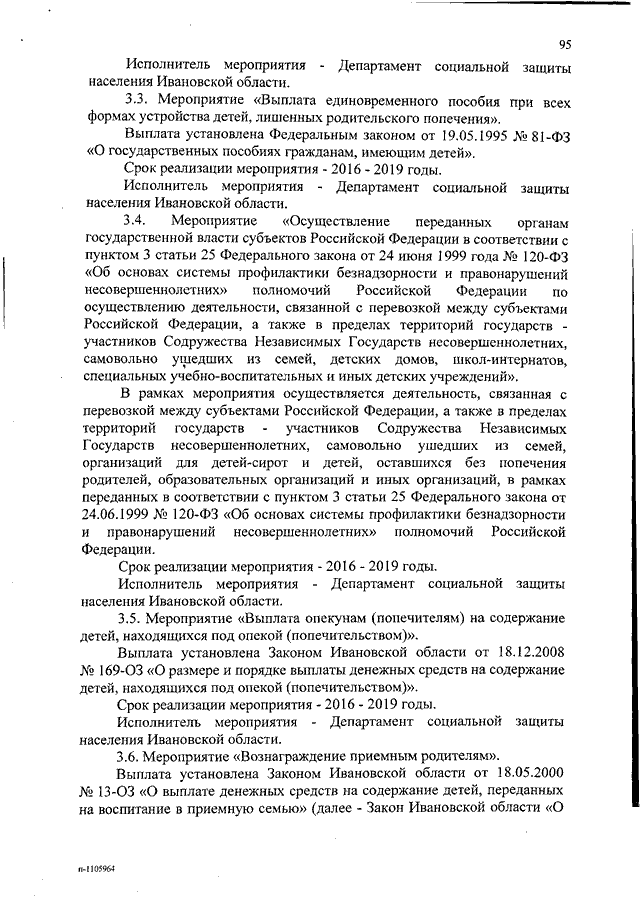 95

Исполнитель мероприятия - Департамент социальной защиты населения Ивановской области.

3.3. Мероприятие «Выплата единовременного пособия при всех формах устройства детей, лишенных родительского попечения».

Выплата установлена Федеральным законом от 19.05.1995 № 81-ФЗ «О государственных пособиях гражданам, имеющим детей».

Срок реализации мероприятия - 2016 - 2019 годы.

Исполнитель мероприятия - Департамент социальной защиты населения Ивановской области.

3.4. Мероприятие «Осуществление переданных органам государственной власти субъектов Российской Федерации в соответствии с пунктом 3 статьи 25 Федерального закона от 24 июня 1999 года № 120-ФЗ «Об основах системы профилактики безнадзорности и правонарушений несовершеннолетних» полномочий Российской Федерации по осуществлению деятельности, связанной с перевозкой между субъектами Российской Федерации, а также в пределах территорий государств - участников Содружества Независимых Государств несовершеннолетних, самовольно ушедших из семей, детских домов, школ-интернатов, специальных учебно-воспитательных и иных детских учреждений».

В рамках мероприятия осуществляется деятельность, связанная с перевозкой между субъектами Российской Федерации, а также в пределах территорий государств - участников Содружества Независимых Государств несовершеннолетних, самовольно ушедших из семей, организаций для детей-сирот и детей, оставшихся без попечения родителей, образовательных организаций и иных организаций, в рамках переданных в соответствии с пунктом 3 статьи 25 Федерального закона от 24.06.1999 № 120-ФЗ «Об основах системы профилактики безнадзорности и правонарушений несовершеннолетних» полномочий Российской Федерации.

Срок реализации мероприятия - 2016 - 2019 годы.

Исполнитель мероприятия - Департамент социальной защиты населения Ивановской области.

3.5. Мероприятие «Выплата опекунам (попечителям) на содержание детей, находящихся под опекой (попечительством)».

Выплата установлена Законом Ивановской области от 18.12.2008 № 169-ОЗ «О размере и порядке выплаты денежных средств на содержание детей, находящихся под опекой (попечительством)».

Срок реализации мероприятия - 2016 - 2019 годы.

Исполнитель мероприятия - Департамент социальной защиты населения Ивановской области.

3.6. Мероприятие «Вознаграждение приемным родителям».

Выплата установлена Законом Ивановской области от 18.05.2000 № 13-ОЗ «О выплате денежных средств на содержание детей, переданных на воспитание в приемную семью» (далее - Закон Ивановской области «О

п-1105964